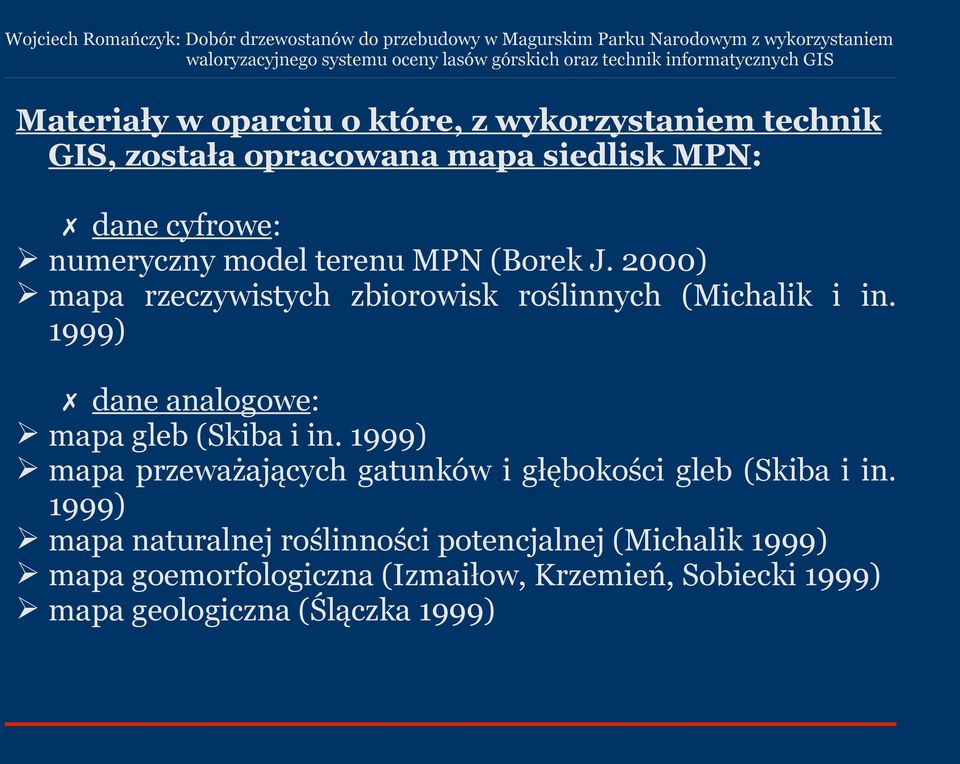 Wojciech Romańczyk: Dobór drzewostanów do przebudowy w Magurskim Parku Narodowym z wykorzystaniem waloryzacyjnego systemu oceny lasów górskich oraz technik informatycznych GIS

Materiały w oparciu o które, z wykorzystaniem technik GIS, została opracowana mapa siedlisk MPN:

✗ dane cyfrowe:
➢ numeryczny model terenu MPN (Borek J. 2000)
➢ mapa rzeczywistych zbiorowisk roślinnych (Michalik i in. 1999)

✗ dane analogowe:
➢ mapa gleb (Skiba i in. 1999)
➢ mapa przeważających gatunków i głębokości gleb (Skiba i in. 1999)
➢ mapa naturalnej roślinności potencjalnej (Michalik 1999)
➢ mapa goemorfologiczna (Izmaiłow, Krzemień, Sobiecki 1999)
➢ mapa geologiczna (Ślączka 1999)